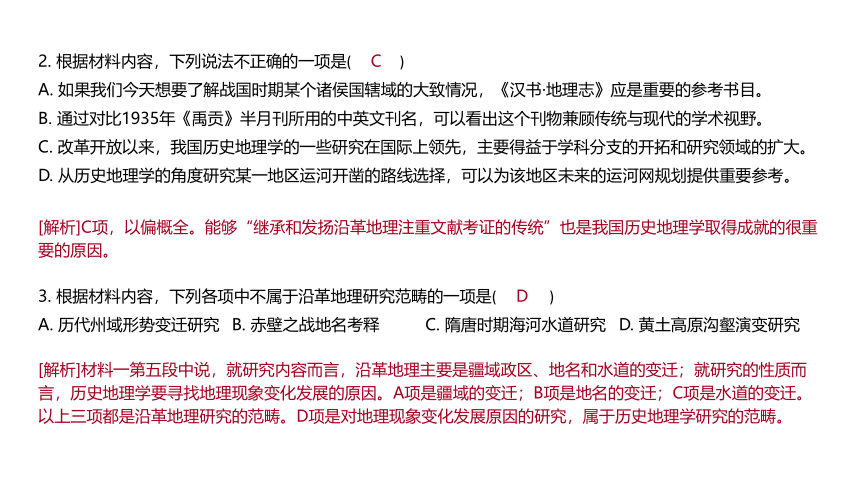 2. 根据材料内容，下列说法不正确的一项是(　C　)
A. 如果我们今天想要了解战国时期某个诸侯国辖域的大致情况，《汉书·地理志》应是重要的参考书目。
B. 通过对比1935年《禹贡》半月刊所用的中英文刊名，可以看出这个刊物兼顾传统与现代的学术视野。
C. 改革开放以来，我国历史地理学的一些研究在国际上领先，主要得益于学科分支的开拓和研究领域的扩大。
D. 从历史地理学的角度研究某一地区运河开凿的路线选择，可以为该地区未来的运河网规划提供重要参考。

[解析]C项，以偏概全。能够“继承和发扬沿革地理注重文献考证的传统”也是我国历史地理学取得成就的很重要的原因。

3. 根据材料内容，下列各项中不属于沿革地理研究范畴的一项是(　D　)
A. 历代州域形势变迁研究　B. 赤壁之战地名考释　C. 隋唐时期海河水道研究　D. 黄土高原沟壑演变研究

[解析]材料一第五段中说，就研究内容而言，沿革地理主要是疆域政区、地名和水道的变迁；就研究的性质而言，历史地理学要寻找地理现象变化发展的原因。A项是疆域的变迁；B项是地名的变迁；C项是水道的变迁。以上三项都是沿革地理研究的范畴。D项是对地理现象变化发展原因的研究，属于历史地理学研究的范畴。